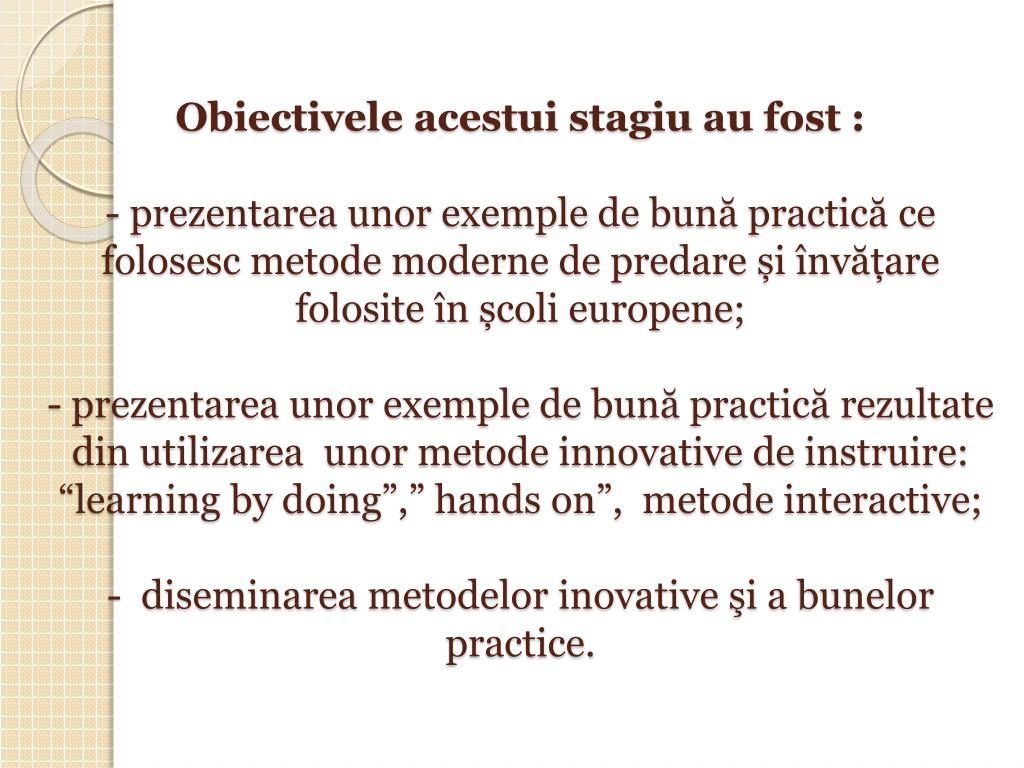 Obiectivele acestui stagiu au fost :

- prezentarea unor exemple de bună practică ce folosesc metode moderne de predare și învățare folosite în școli europene;

- prezentarea unor exemple de bună practică rezultate din utilizarea unor metode innovative de instruire: “learning by doing”,” hands on”, metode interactive;

- diseminarea metodelor inovative şi a bunelor practice.